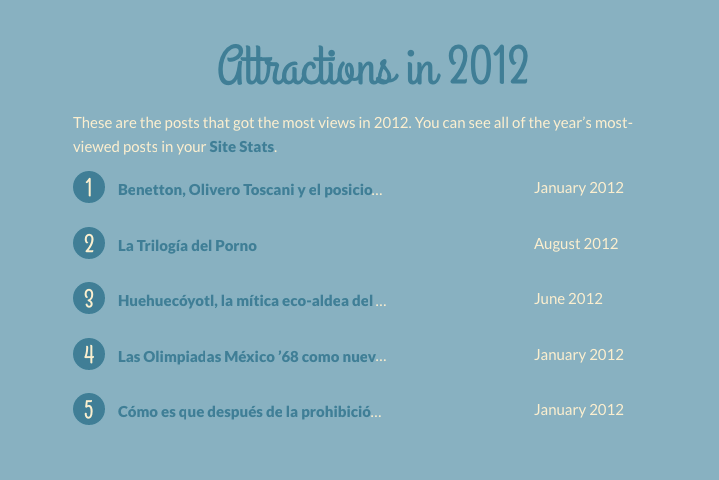 Attractions in 2012

These are the posts that got the most views in 2012. You can see all of the year's most-viewed posts in your Site Stats.

1 Benetton, Olivero Toscani y el posicio… January 2012

2 La Trilogía del Porno August 2012

3 Huehuecóyotl, la mítica eco-aldea del … June 2012

4 Las Olimpiadas México '68 como nuev… January 2012

5 Cómo es que después de la prohibició… January 2012